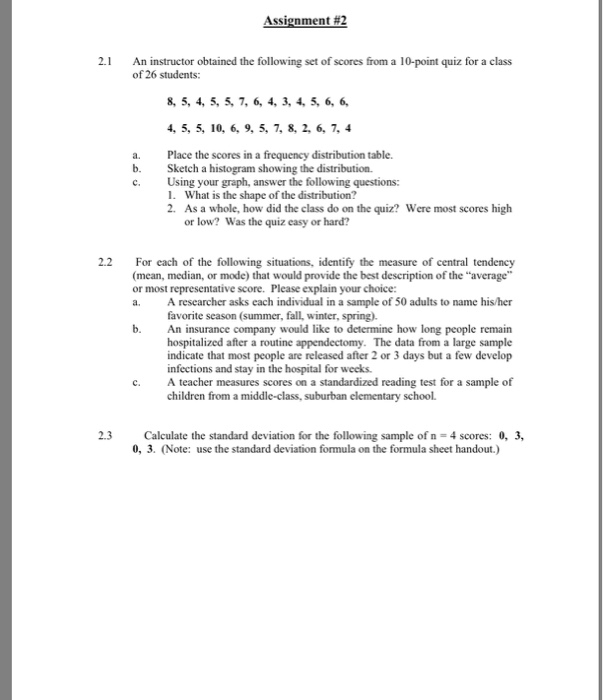 Assignment #2

2.1 An instructor obtained the following set of scores from a 10-point quiz for a class of 26 students:

8, 5, 4, 5, 5, 7, 6, 4, 3, 4, 5, 6, 6,

4, 5, 5, 10, 6, 9, 5, 7, 8, 2, 6, 7, 4

a. Place the scores in a frequency distribution table.
b. Sketch a histogram showing the distribution.
c. Using your graph, answer the following questions:
1. What is the shape of the distribution?
2. As a whole, how did the class do on the quiz? Were most scores high or low? Was the quiz easy or hard?

2.2 For each of the following situations, identify the measure of central tendency (mean, median, or mode) that would provide the best description of the "average" or most representative score. Please explain your choice:
a. A researcher asks each individual in a sample of 50 adults to name his/her favorite season (summer, fall, winter, spring).
b. An insurance company would like to determine how long people remain hospitalized after a routine appendectomy. The data from a large sample indicate that most people are released after 2 or 3 days but a few develop infections and stay in the hospital for weeks.
c. A teacher measures scores on a standardized reading test for a sample of children from a middle-class, suburban elementary school.

2.3 Calculate the standard deviation for the following sample of n = 4 scores: 0, 3, 0, 3. (Note: use the standard deviation formula on the formula sheet handout.)